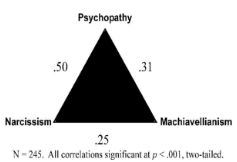 Psychopathy

.50

.31

Narcissism

Machiavellianism

.25

N = 245. All correlations significant at $p < .001$, two-tailed.